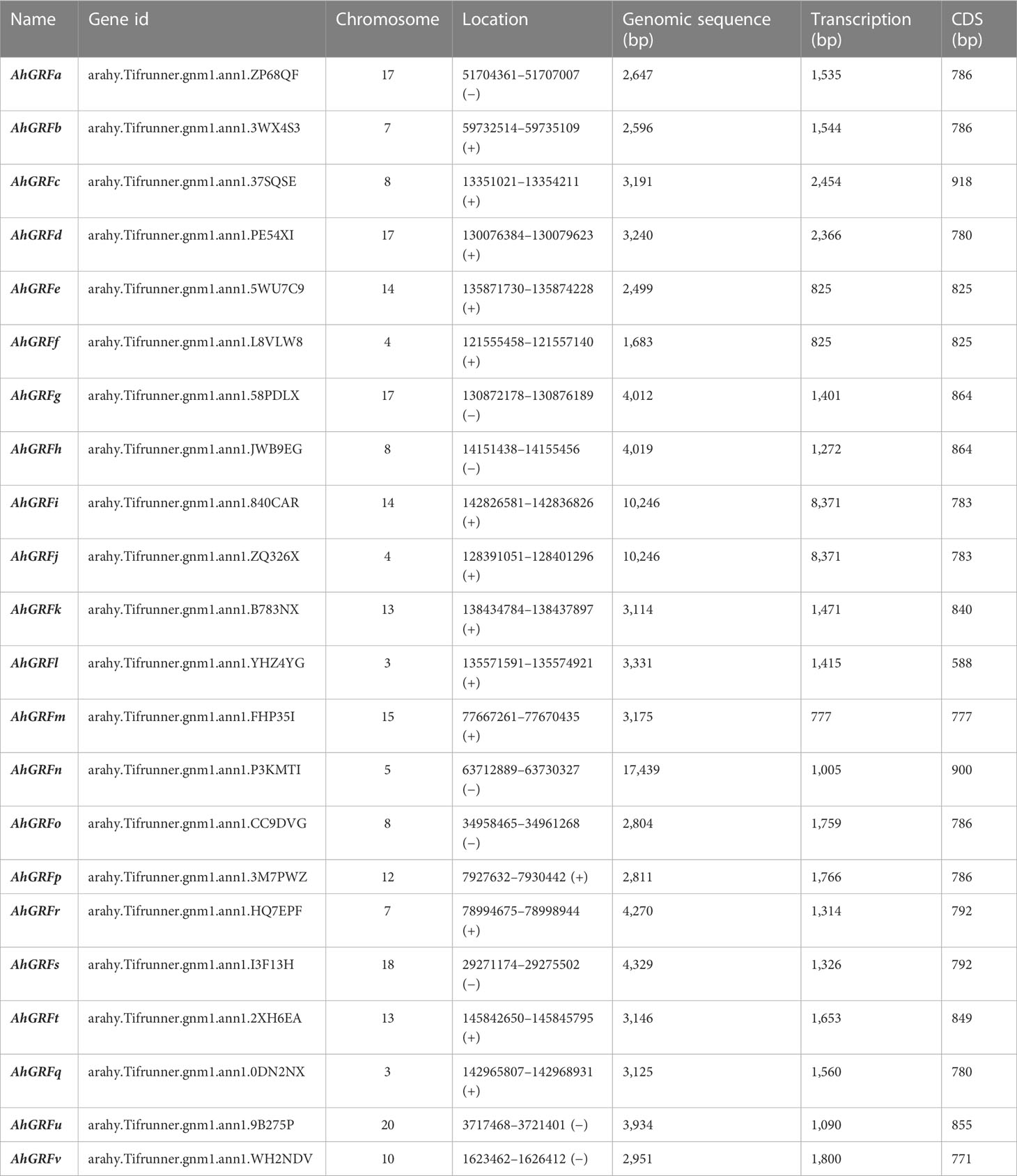 | Name | Gene id | Chromosome | Location | Genomic sequence (bp) | Transcription (bp) | CDS (bp) |
|---|---|---|---|---|---|---|
| AhGRFa | arahy.Tifrunner.gnm1.ann1.ZP68QF | 17 | 51704361–51707007 (−) | 2,647 | 1,535 | 786 |
| AhGRFb | arahy.Tifrunner.gnm1.ann1.3WX4S3 | 7 | 59732514–59735109 (+) | 2,596 | 1,544 | 786 |
| AhGRFc | arahy.Tifrunner.gnm1.ann1.37SQSE | 8 | 13351021–13354211 (+) | 3,191 | 2,454 | 918 |
| AhGRFd | arahy.Tifrunner.gnm1.ann1.PE54XI | 17 | 130076384–130079623 (+) | 3,240 | 2,366 | 780 |
| AhGRFe | arahy.Tifrunner.gnm1.ann1.5WU7C9 | 14 | 135871730–135874228 (+) | 2,499 | 825 | 825 |
| AhGRFf | arahy.Tifrunner.gnm1.ann1.L8VLW8 | 4 | 121555458–121557140 (+) | 1,683 | 825 | 825 |
| AhGRFg | arahy.Tifrunner.gnm1.ann1.58PDLX | 17 | 130872178–130876189 (−) | 4,012 | 1,401 | 864 |
| AhGRFh | arahy.Tifrunner.gnm1.ann1.JWB9EG | 8 | 14151438–14155456 (−) | 4,019 | 1,272 | 864 |
| AhGRFi | arahy.Tifrunner.gnm1.ann1.840CAR | 14 | 142826581–142836826 (+) | 10,246 | 8,371 | 783 |
| AhGRFj | arahy.Tifrunner.gnm1.ann1.ZQ326X | 4 | 128391051–128401296 (+) | 10,246 | 8,371 | 783 |
| AhGRFk | arahy.Tifrunner.gnm1.ann1.B783NX | 13 | 138434784–138437897 (+) | 3,114 | 1,471 | 840 |
| AhGRFl | arahy.Tifrunner.gnm1.ann1.YHZ4YG | 3 | 135571591–135574921 (+) | 3,331 | 1,415 | 588 |
| AhGRFm | arahy.Tifrunner.gnm1.ann1.FHP35I | 15 | 77667261–77670435 (+) | 3,175 | 777 | 777 |
| AhGRFn | arahy.Tifrunner.gnm1.ann1.P3KMTI | 5 | 63712889–63730327 (−) | 17,439 | 1,005 | 900 |
| AhGRFo | arahy.Tifrunner.gnm1.ann1.CC9DVG | 8 | 34958465–34961268 (−) | 2,804 | 1,759 | 786 |
| AhGRFp | arahy.Tifrunner.gnm1.ann1.3M7PWZ | 12 | 7927632–7930442 (+) | 2,811 | 1,766 | 786 |
| AhGRFr | arahy.Tifrunner.gnm1.ann1.HQ7EPF | 7 | 78994675–78998944 (+) | 4,270 | 1,314 | 792 |
| AhGRFs | arahy.Tifrunner.gnm1.ann1.I3F13H | 18 | 29271174–29275502 (−) | 4,329 | 1,326 | 792 |
| AhGRFt | arahy.Tifrunner.gnm1.ann1.2XH6EA | 13 | 145842650–145845795 (+) | 3,146 | 1,653 | 849 |
| AhGRFq | arahy.Tifrunner.gnm1.ann1.0DN2NX | 3 | 142965807–142968931 (+) | 3,125 | 1,560 | 780 |
| AhGRFu | arahy.Tifrunner.gnm1.ann1.9B275P | 20 | 3717468–3721401 (−) | 3,934 | 1,090 | 855 |
| AhGRFv | arahy.Tifrunner.gnm1.ann1.WH2NDV | 10 | 1623462–1626412 (−) | 2,951 | 1,800 | 771 |